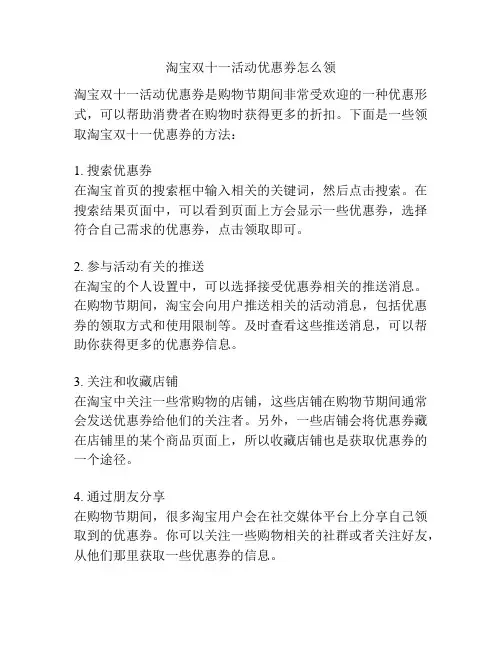 淘宝双十一活动优惠券怎么领

淘宝双十一活动优惠券是购物节期间非常受欢迎的一种优惠形式，可以帮助消费者在购物时获得更多的折扣。下面是一些领取淘宝双十一优惠券的方法：

1. 搜索优惠券
在淘宝首页的搜索框中输入相关的关键词，然后点击搜索。在搜索结果页面中，可以看到页面上方会显示一些优惠券，选择符合自己需求的优惠券，点击领取即可。

2. 参与活动有关的推送
在淘宝的个人设置中，可以选择接受优惠券相关的推送消息。在购物节期间，淘宝会向用户推送相关的活动消息，包括优惠券的领取方式和使用限制等。及时查看这些推送消息，可以帮助你获得更多的优惠券信息。

3. 关注和收藏店铺
在淘宝中关注一些常购物的店铺，这些店铺在购物节期间通常会发送优惠券给他们的关注者。另外，一些店铺会将优惠券藏在店铺里的某个商品页面上，所以收藏店铺也是获取优惠券的一个途径。

4. 通过朋友分享
在购物节期间，很多淘宝用户会在社交媒体平台上分享自己领取到的优惠券。你可以关注一些购物相关的社群或者关注好友，从他们那里获取一些优惠券的信息。